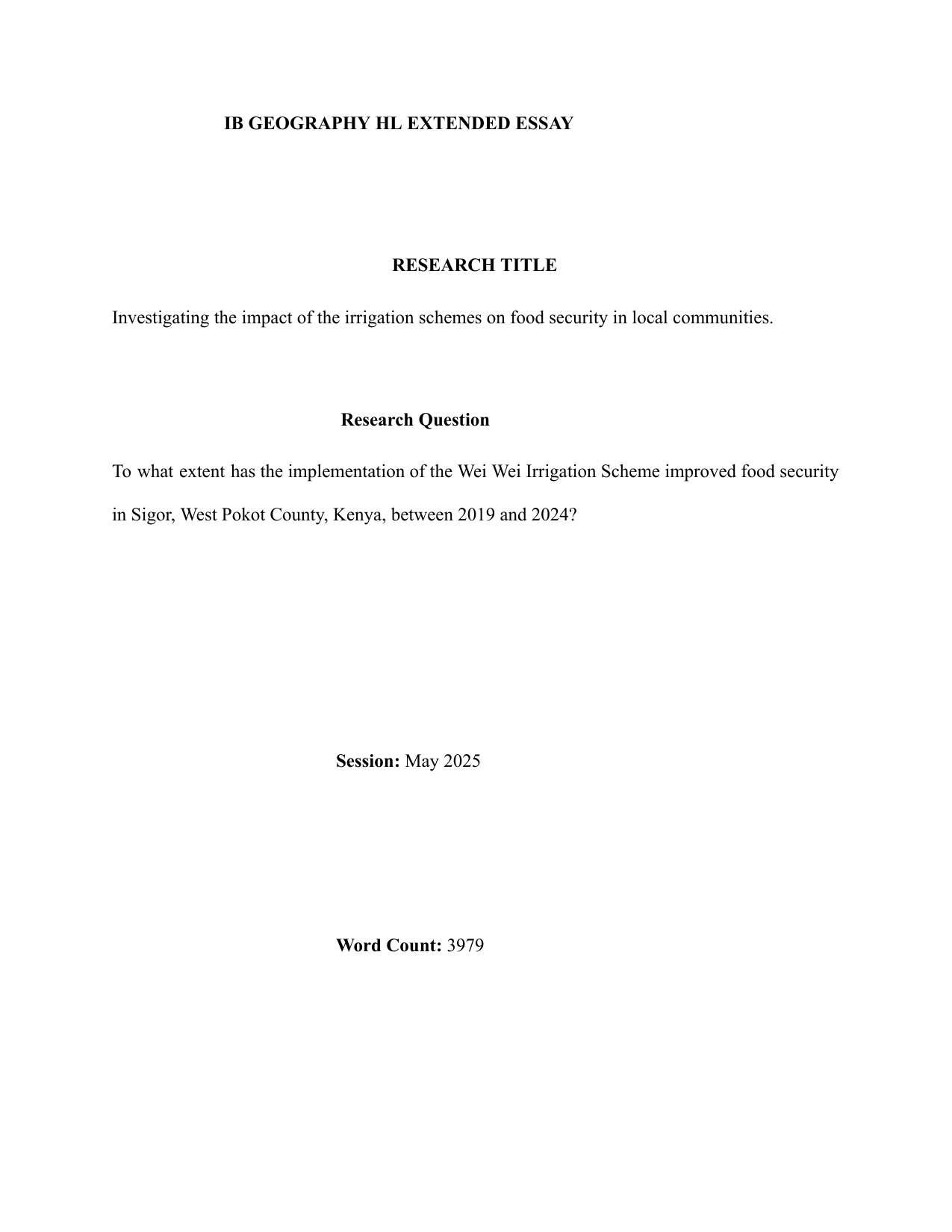 IB GEOGRAPHY HL EXTENDED ESSAY

RESEARCH TITLE

Investigating the impact of the irrigation schemes on food security in local communities.

Research Question

To what extent has the implementation of the Wei Wei Irrigation Scheme improved food security in Sigor, West Pokot County, Kenya, between 2019 and 2024?

Session: May 2025

Word Count: 3979